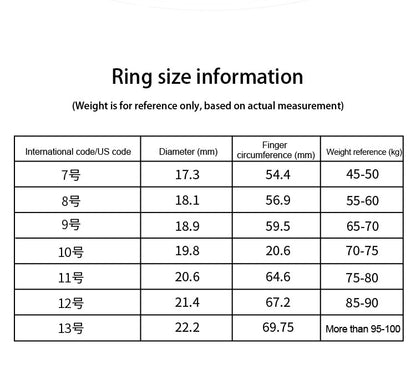 Ring size information

(Weight is for reference only, based on actual measurement)

| International code/US code | Diameter (mm) | Finger circumference (mm) | Weight reference (kg) |
|---|---|---|---|
| 7号 | 17.3 | 54.4 | 45-50 |
| 8号 | 18.1 | 56.9 | 55-60 |
| 9号 | 18.9 | 59.5 | 65-70 |
| 10号 | 19.8 | 20.6 | 70-75 |
| 11号 | 20.6 | 64.6 | 75-80 |
| 12号 | 21.4 | 67.2 | 85-90 |
| 13号 | 22.2 | 69.75 | More than 95-100 |